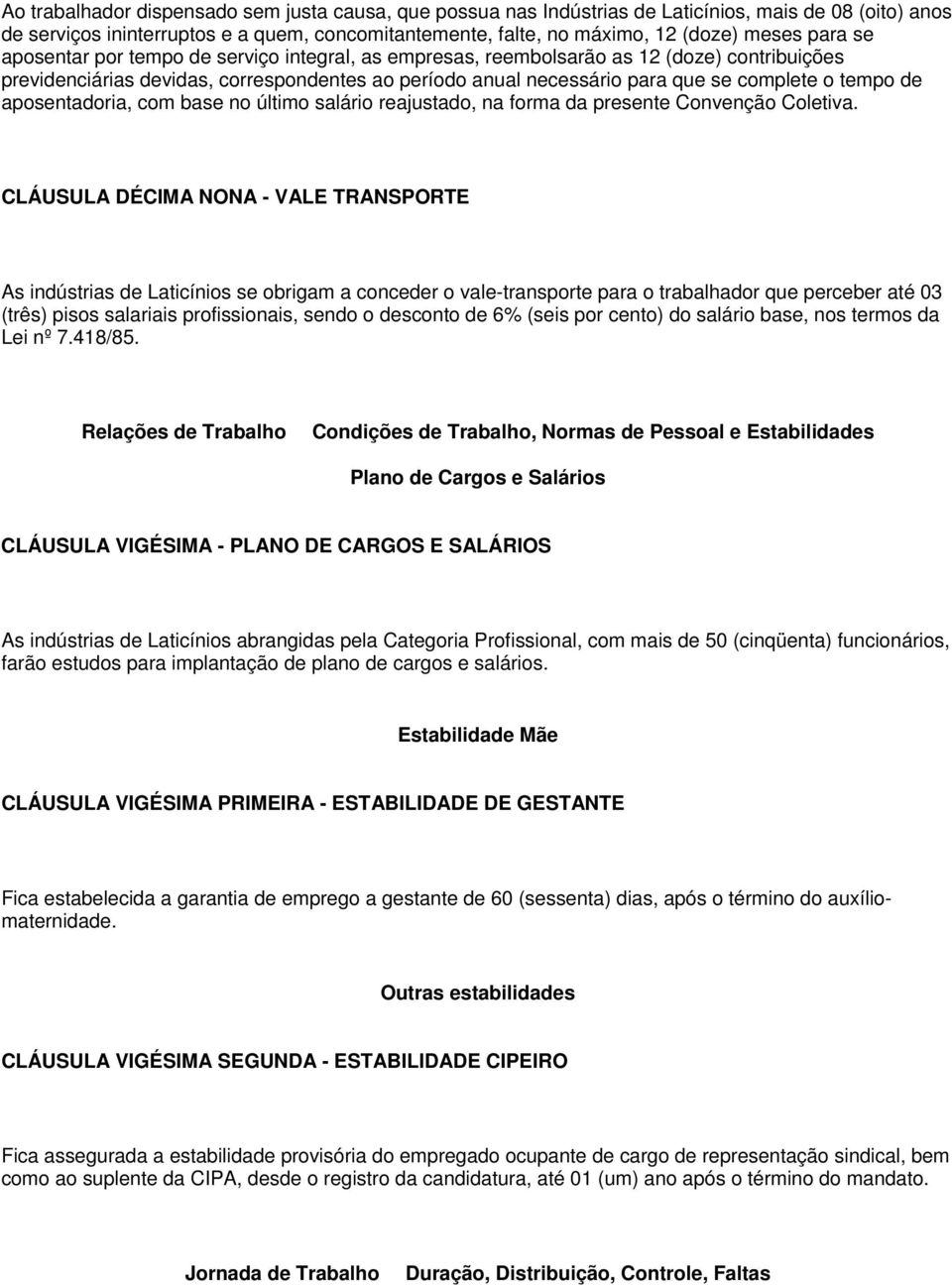 Ao trabalhador dispensado sem justa causa, que possua nas Indústrias de Laticínios, mais de 08 (oito) anos de serviços ininterruptos e a quem, concomitantemente, falte, no máximo, 12 (doze) meses para se aposentar por tempo de serviço integral, as empresas, reembolsarão as 12 (doze) contribuições previdenciárias devidas, correspondentes ao período anual necessário para que se complete o tempo de aposentadoria, com base no último salário reajustado, na forma da presente Convenção Coletiva.

CLÁUSULA DÉCIMA NONA - VALE TRANSPORTE

As indústrias de Laticínios se obrigam a conceder o vale-transporte para o trabalhador que perceber até 03 (três) pisos salariais profissionais, sendo o desconto de 6% (seis por cento) do salário base, nos termos da Lei nº 7.418/85.

Relações de Trabalho Condições de Trabalho, Normas de Pessoal e Estabilidades

Plano de Cargos e Salários

CLÁUSULA VIGÉSIMA - PLANO DE CARGOS E SALÁRIOS

As indústrias de Laticínios abrangidas pela Categoria Profissional, com mais de 50 (cinqüenta) funcionários, farão estudos para implantação de plano de cargos e salários.

Estabilidade Mãe

CLÁUSULA VIGÉSIMA PRIMEIRA - ESTABILIDADE DE GESTANTE

Fica estabelecida a garantia de emprego a gestante de 60 (sessenta) dias, após o término do auxílio-maternidade.

Outras estabilidades

CLÁUSULA VIGÉSIMA SEGUNDA - ESTABILIDADE CIPEIRO

Fica assegurada a estabilidade provisória do empregado ocupante de cargo de representação sindical, bem como ao suplente da CIPA, desde o registro da candidatura, até 01 (um) ano após o término do mandato.

Jornada de Trabalho Duração, Distribuição, Controle, Faltas